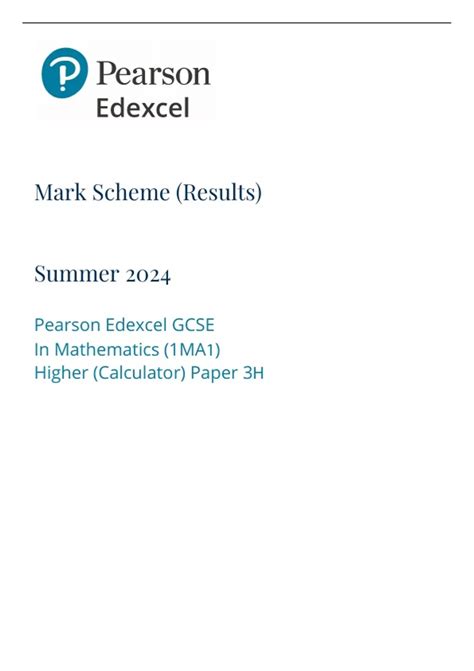 Pearson
Edexcel

Mark Scheme (Results)

Summer 2024

Pearson Edexcel GCSE
In Mathematics (1MA1)
Higher (Calculator) Paper 3H